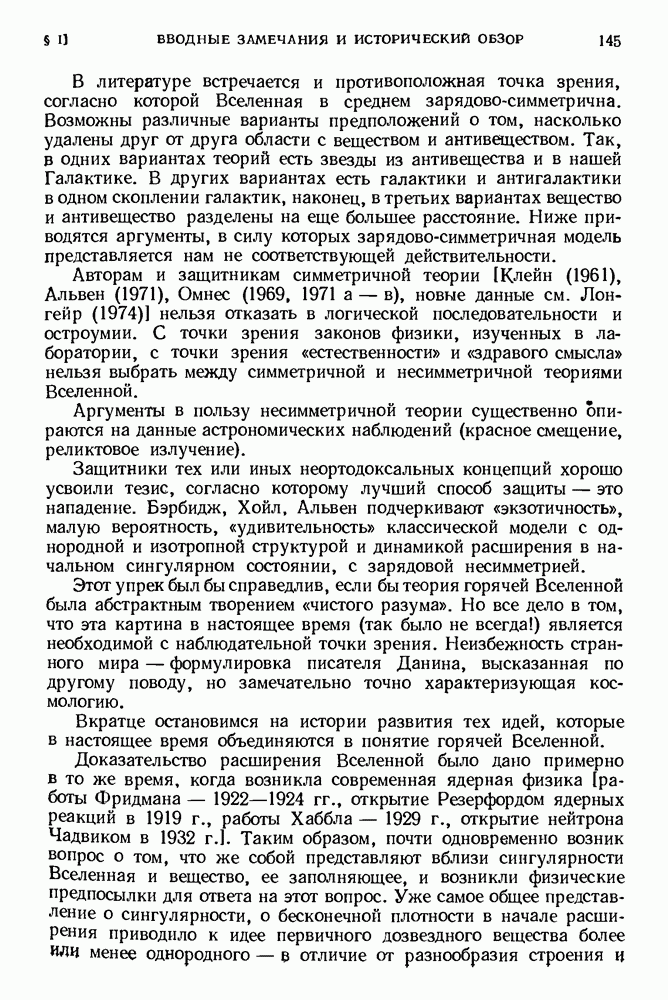 § 1] ВВОДНЫЕ ЗАМЕЧАНИЯ И ИСТОРИЧЕСКИЙ ОБЗОР 145

В литературе встречается и противоположная точка зрения, согласно которой Вселенная в среднем зарядово-симметрична. Возможны различные варианты предположений о том, насколько удалены друг от друга области с веществом и антивеществом. Так, в одних вариантах теорий есть звезды из антивещества и в нашей Галактике. В других вариантах есть галактики и антигалактики в одном скоплении галактик, наконец, в третьих вариантах вещество и антивещество разделены на еще большее расстояние. Ниже приводятся аргументы, в силу которых зарядово-симметричная модель представляется нам не соответствующей действительности.

Авторам и защитникам симметричной теории [Клейн (1961), Альвен (1971), Омнес (1969, 1971 а — в), новые данные см. Лонгейр (1974)] нельзя отказать в логической последовательности и остроумии. С точки зрения законов физики, изученных в лаборатории, с точки зрения «естественности» и «здравого смысла» нельзя выбрать между симметричной и несимметричной теориями Вселенной.

Аргументы в пользу несимметричной теории существенно опираются на данные астрономических наблюдений (красное смещение, реликтовое излучение).

Защитники тех или иных неортодоксальных концепций хорошо усвоили тезис, согласно которому лучший способ защиты — это нападение. Бэрбидж, Хойл, Альвен подчеркивают «экзотичность», малую вероятность, «удивительность» классической модели с однородной и изотропной структурой и динамикой расширения в начальном сингулярном состоянии, с зарядовой несимметрией.

Этот упрек был бы справедлив, если бы теория горячей Вселенной была абстрактным творением «чистого разума». Но все дело в том, что эта картина в настоящее время (так было не всегда!) является необходимой с наблюдательной точки зрения. Неизбежность странного мира — формулировка писателя Данина, высказанная по другому поводу, но замечательно точно характеризующая космологию.

Вкратце остановимся на истории развития тех идей, которые в настоящее время объединяются в понятие горячей Вселенной.

Доказательство расширения Вселенной было дано примерно в то же время, когда возникла современная ядерная физика [работы Фридмана — 1922—1924 гг., открытие Резерфордом ядерных реакций в 1919 г., работы Хаббла — 1929 г., открытие нейтрона Чадвиком в 1932 г.]. Таким образом, почти одновременно возник вопрос о том, что же собой представляют вблизи сингулярности Вселенная и вещество, ее заполняющее, и возникли физические предпосылки для ответа на этот вопрос. Уже самое общее представление о сингулярности, о бесконечной плотности в начале расширения приводило к идее первичного дозвездного вещества более или менее однородного — в отличие от разнообразия строения и